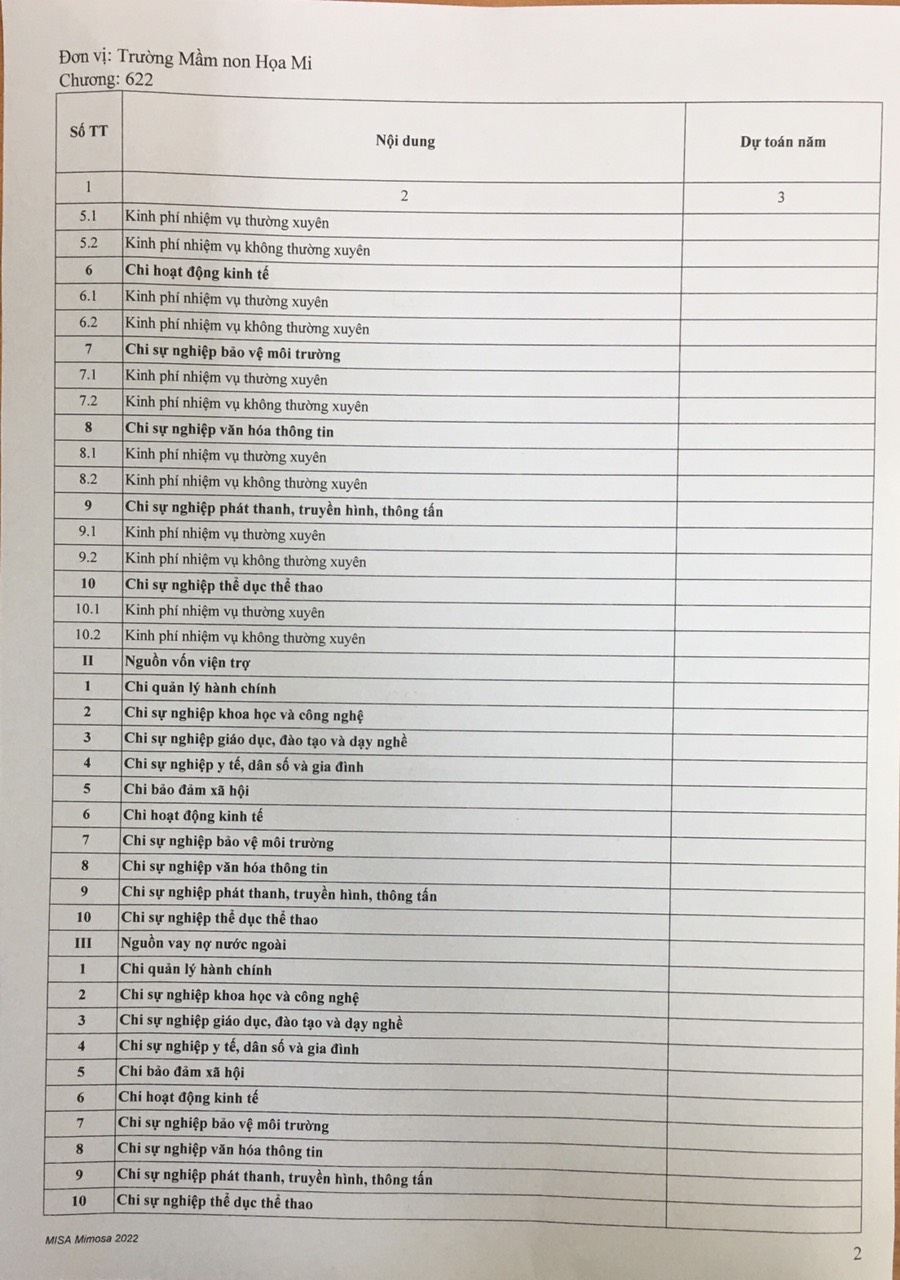 Đơn vị: Trường Mầm non Họa Mi
Chương: 622

| Số TT | Nội dung | Dự toán năm |
|---|---|---|
| 1 | 2 | 3 |
| 5.1 | Kinh phí nhiệm vụ thường xuyên | |
| 5.2 | Kinh phí nhiệm vụ không thường xuyên | |
| 6 | Chi hoạt động kinh tế | |
| 6.1 | Kinh phí nhiệm vụ thường xuyên | |
| 6.2 | Kinh phí nhiệm vụ không thường xuyên | |
| 7 | Chi sự nghiệp bảo vệ môi trường | |
| 7.1 | Kinh phí nhiệm vụ thường xuyên | |
| 7.2 | Kinh phí nhiệm vụ không thường xuyên | |
| 8 | Chi sự nghiệp văn hóa thông tin | |
| 8.1 | Kinh phí nhiệm vụ thường xuyên | |
| 8.2 | Kinh phí nhiệm vụ không thường xuyên | |
| 9 | Chi sự nghiệp phát thanh, truyền hình, thông tấn | |
| 9.1 | Kinh phí nhiệm vụ thường xuyên | |
| 9.2 | Kinh phí nhiệm vụ không thường xuyên | |
| 10 | Chi sự nghiệp thể dục thể thao | |
| 10.1 | Kinh phí nhiệm vụ thường xuyên | |
| 10.2 | Kinh phí nhiệm vụ không thường xuyên | |
| II | Nguồn vốn viện trợ | |
| 1 | Chi quản lý hành chính | |
| 2 | Chi sự nghiệp khoa học và công nghệ | |
| 3 | Chi sự nghiệp giáo dục, đào tạo và dạy nghề | |
| 4 | Chi sự nghiệp y tế, dân số và gia đình | |
| 5 | Chi bảo đảm xã hội | |
| 6 | Chi hoạt động kinh tế | |
| 7 | Chi sự nghiệp bảo vệ môi trường | |
| 8 | Chi sự nghiệp văn hóa thông tin | |
| 9 | Chi sự nghiệp phát thanh, truyền hình, thông tấn | |
| 10 | Chi sự nghiệp thể dục thể thao | |
| III | Nguồn vay nợ nước ngoài | |
| 1 | Chi quản lý hành chính | |
| 2 | Chi sự nghiệp khoa học và công nghệ | |
| 3 | Chi sự nghiệp giáo dục, đào tạo và dạy nghề | |
| 4 | Chi sự nghiệp y tế, dân số và gia đình | |
| 5 | Chi bảo đảm xã hội | |
| 6 | Chi hoạt động kinh tế | |
| 7 | Chi sự nghiệp bảo vệ môi trường | |
| 8 | Chi sự nghiệp văn hóa thông tin | |
| 9 | Chi sự nghiệp phát thanh, truyền hình, thông tấn | |
| 10 | Chi sự nghiệp thể dục thể thao | |

MISA Mimosa 2022
2